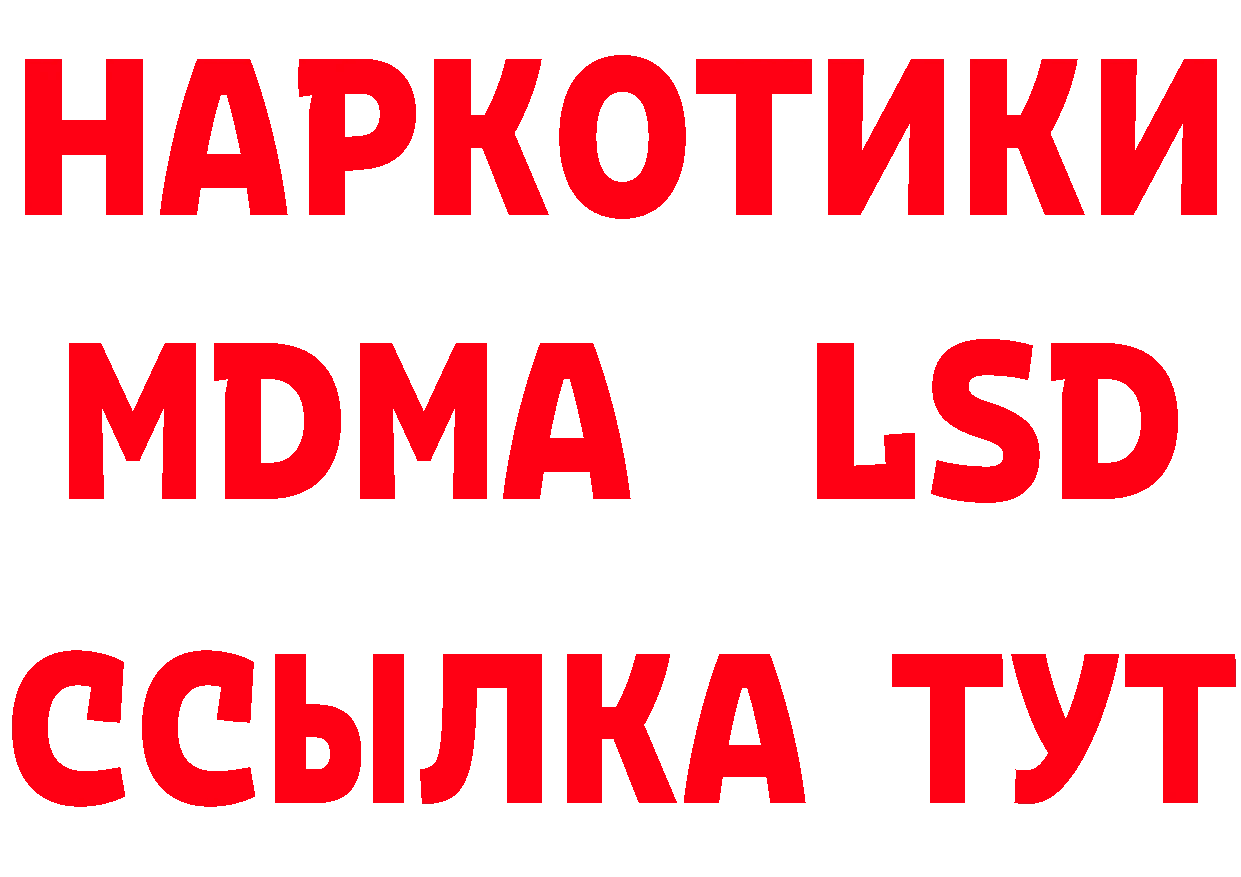 НАРКОТИКИ
MDMA LSD
ССЫЛКА ТУТ